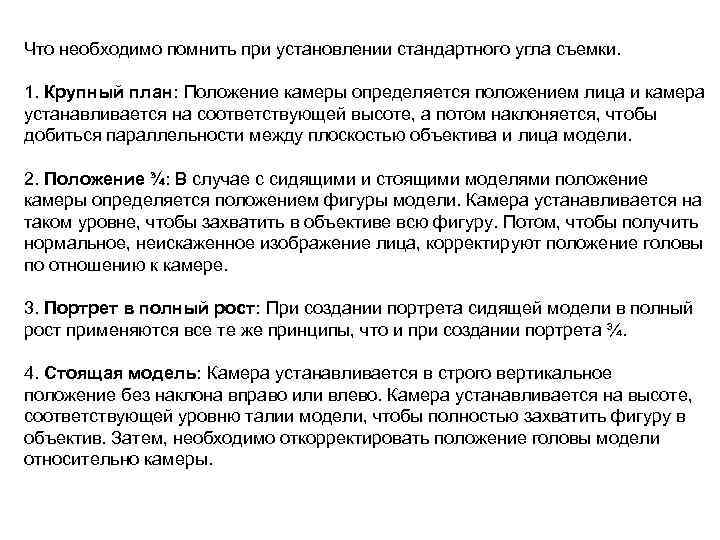 Что необходимо помнить при установлении стандартного угла съемки.

1. Крупный план: Положение камеры определяется положением лица и камера устанавливается на соответствующей высоте, а потом наклоняется, чтобы добиться параллельности между плоскостью объектива и лица модели.

2. Положение ¾: В случае с сидящими и стоящими моделями положение камеры определяется положением фигуры модели. Камера устанавливается на таком уровне, чтобы захватить в объективе всю фигуру. Потом, чтобы получить нормальное, неискаженное изображение лица, корректируют положение головы по отношению к камере.

3. Портрет в полный рост: При создании портрета сидящей модели в полный рост применяются все те же принципы, что и при создании портрета ¾.

4. Стоящая модель: Камера устанавливается в строго вертикальное положение без наклона вправо или влево. Камера устанавливается на высоте, соответствующей уровню талии модели, чтобы полностью захватить фигуру в объектив. Затем, необходимо откорректировать положение головы модели относительно камеры.